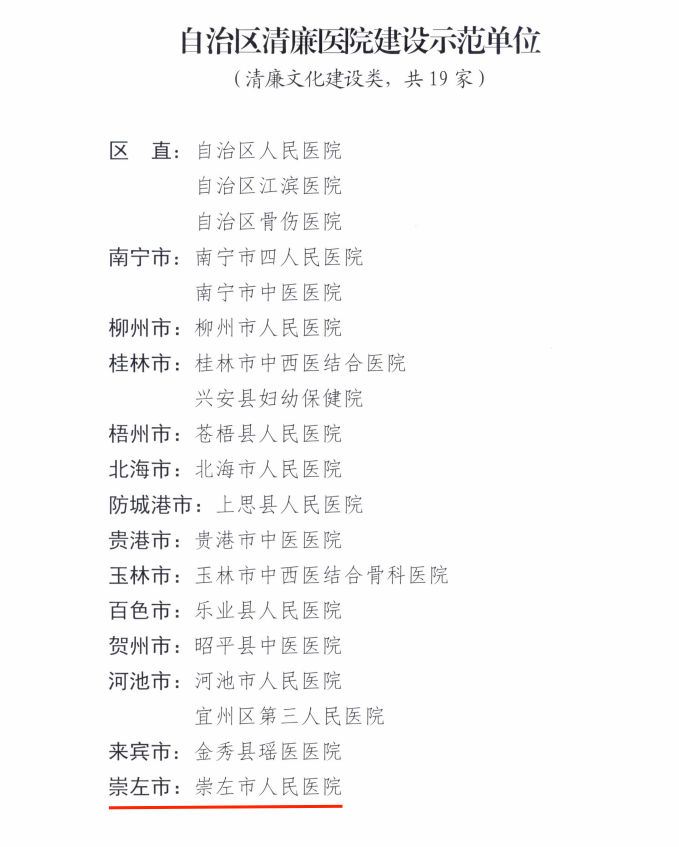 自治区清廉医院建设示范单位
（清廉文化建设类，共 19 家）

区　直：自治区人民医院
自治区江滨医院
自治区骨伤医院
南宁市：南宁市四人民医院
南宁市中医医院
柳州市：柳州市人民医院
桂林市：桂林市中西医结合医院
兴安县妇幼保健院
梧州市：苍梧县人民医院
北海市：北海市人民医院
防城港市：上思县人民医院
贵港市：贵港市中医医院
玉林市：玉林市中西医结合骨科医院
百色市：乐业县人民医院
贺州市：昭平县中医医院
河池市：河池市人民医院
宜州区第三人民医院
来宾市：金秀县瑶医医院
崇左市：崇左市人民医院